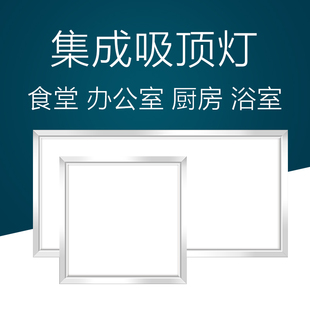 集成吸顶灯

食堂 办公室 厨房 浴室